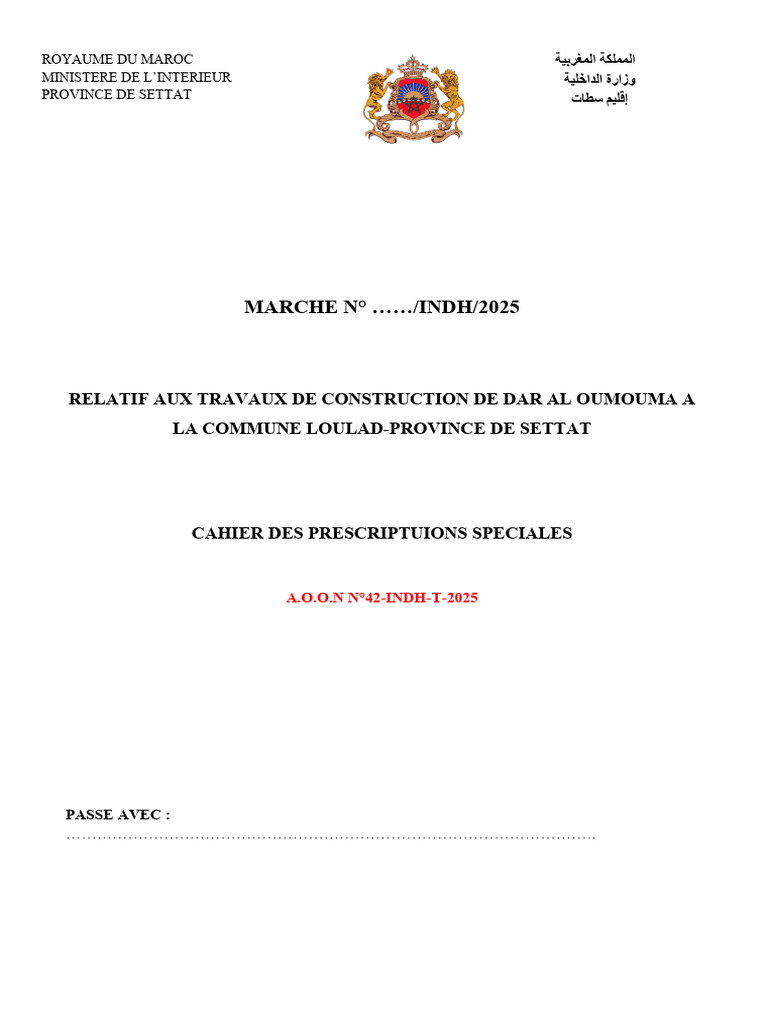 ROYAUME DU MAROC
MINISTERE DE L'INTERIEUR
PROVINCE DE SETTAT

المملكة المغربية
وزارة الداخلية
إقليم سطات

MARCHE N° ……/INDH/2025

RELATIF AUX TRAVAUX DE CONSTRUCTION DE DAR AL OUMOUMA A LA COMMUNE LOULAD-PROVINCE DE SETTAT

CAHIER DES PRESCRIPTUIONS SPECIALES

A.O.O.N N°42-INDH-T-2025

PASSE AVEC :
…………………………………………………………………………………………….